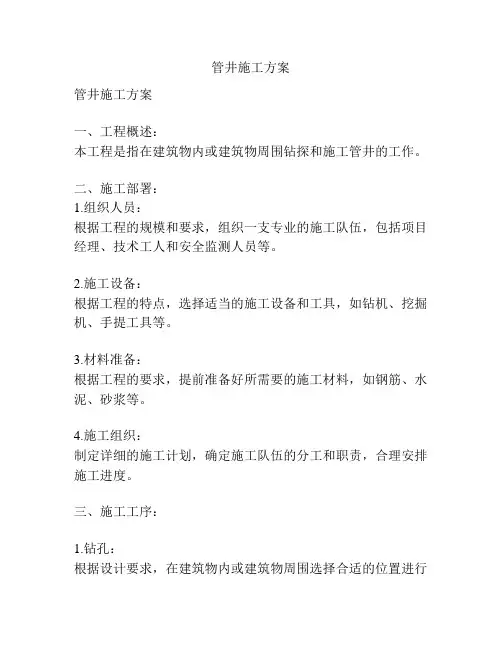 管井施工方案

管井施工方案

一、工程概述：
本工程是指在建筑物内或建筑物周围钻探和施工管井的工作。

二、施工部署：
1.组织人员：
根据工程的规模和要求，组织一支专业的施工队伍，包括项目经理、技术工人和安全监测人员等。

2.施工设备：
根据工程的特点，选择适当的施工设备和工具，如钻机、挖掘机、手提工具等。

3.材料准备：
根据工程的要求，提前准备好所需要的施工材料，如钢筋、水泥、砂浆等。

4.施工组织：
制定详细的施工计划，确定施工队伍的分工和职责，合理安排施工进度。

三、施工工序：

1.钻孔：
根据设计要求，在建筑物内或建筑物周围选择合适的位置进行